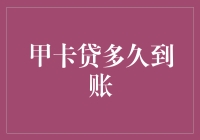 甲卡贷多久到账